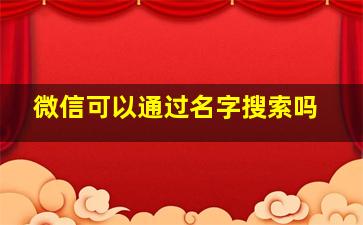 微信可以通过名字搜索吗